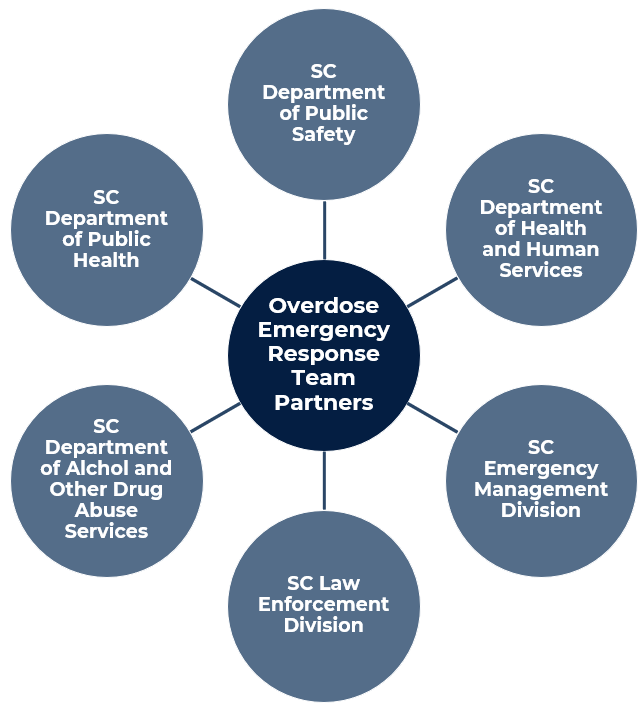 Overdose Emergency Response Team Partners

SC Department of Public Safety

SC Department of Health and Human Services

SC Emergency Management Division

SC Law Enforcement Division

SC Department of Alchol and Other Drug Abuse Services

SC Department of Public Health